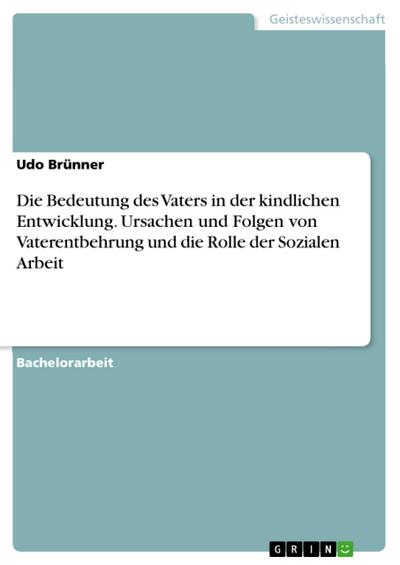 Geisteswissenschaft

Udo Brünner

Die Bedeutung des Vaters in der kindlichen Entwicklung. Ursachen und Folgen von Vaterentbehrung und die Rolle der Sozialen Arbeit

Bachelorarbeit

GRIN